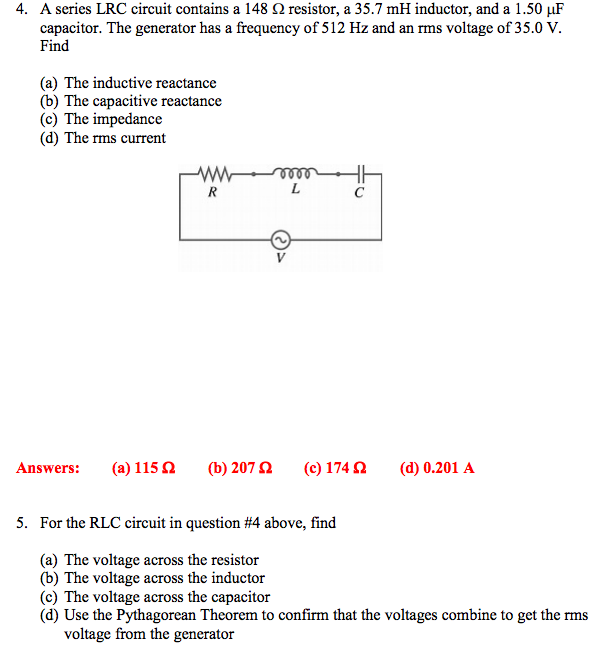 4. A series LRC circuit contains a 148 Ω resistor, a 35.7 mH inductor, and a 1.50 μF capacitor. The generator has a frequency of 512 Hz and an rms voltage of 35.0 V. Find

(a) The inductive reactance
(b) The capacitive reactance
(c) The impedance
(d) The rms current

R
L
C
V

Answers: (a) 115 Ω (b) 207 Ω (c) 174 Ω (d) 0.201 A

5. For the RLC circuit in question #4 above, find

(a) The voltage across the resistor
(b) The voltage across the inductor
(c) The voltage across the capacitor
(d) Use the Pythagorean Theorem to confirm that the voltages combine to get the rms voltage from the generator